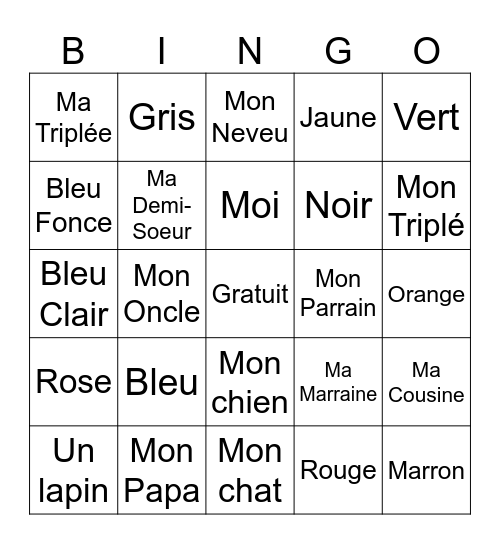 | B | I | N | G | O |
|---|---|---|---|---|
| Ma Triplée | Gris | Mon Neveu | Jaune | Vert |
| Bleu Fonce | Ma Demi-Soeur | Moi | Noir | Mon Triplé |
| Bleu Clair | Mon Oncle | Gratuit | Mon Parrain | Orange |
| Rose | Bleu | Mon chien | Ma Marraine | Ma Cousine |
| Un lapin | Mon Papa | Mon chat | Rouge | Marron |